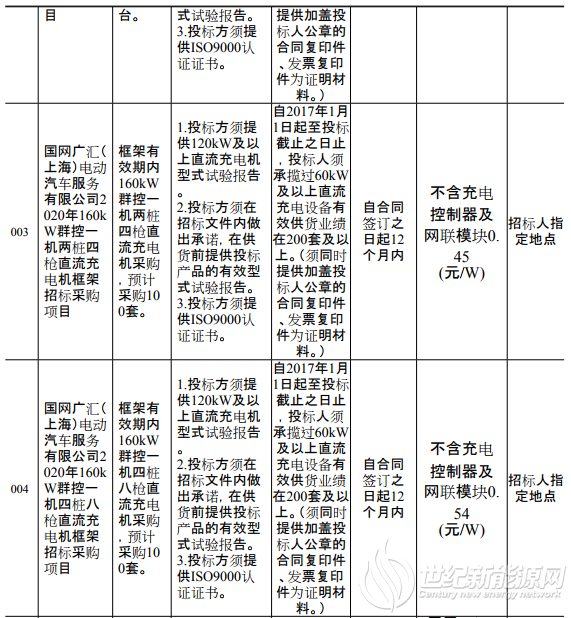 |  | 目 | 台。 | 式试验报告。3.投标方须提供ISO9000认证证书。 | 提供加盖投标人公章的合同复印件、发票复印件为证明材料。） |  |  |  |
|---|---|---|---|---|---|---|---|
| 003 | 国网广汇（上海）电动汽车服务有限公司2020年160kW群控一机两桩四枪直流充电机框架招标采购项目 | 框架有效期内160kW群控一机两桩四枪直流充电机采购，预计采购100套。 | 1.投标方须提供120kW及以上直流充电机型式试验报告。2.投标方须在招标文件内做出承诺，在供货前提供投标产品的有效型式试验报告。3.投标方须提供ISO9000认证证书。 | 自2017年1月1日起至投标截止之日止，投标人须承揽过60kW及以上直流充电设备有效供货业绩在200套及以上。（须同时提供加盖投标人公章的合同复印件、发票复印件为证明材料。） | 自合同签订之日起12个月内 | 不含充电控制器及网联模块0.45（元/W） | 招标人指定地点 |
| 004 | 国网广汇（上海）电动汽车服务有限公司2020年160kW群控一机四桩八枪直流充电机框架招标采购项目 | 框架有效期内160kW群控一机四桩八枪直流充电机采购，预计采购100套。 | 1.投标方须提供120kW及以上直流充电机型式试验报告。2.投标方须在招标文件内做出承诺，在供货前提供投标产品的有效型式试验报告。3.投标方须提供ISO9000认证证书。 | 自2017年1月1日起至投标截止之日止，投标人须承揽过60kW及以上直流充电设备有效供货业绩在200套及以上。（须同时提供加盖投标人公章的合同复印件、发票复印件为证明材料。） | 自合同签订之日起12个月内 | 不含充电控制器及网联模块0.54（元/W） | 招标人指定地点 |

世纪新能源网
Century new energy network